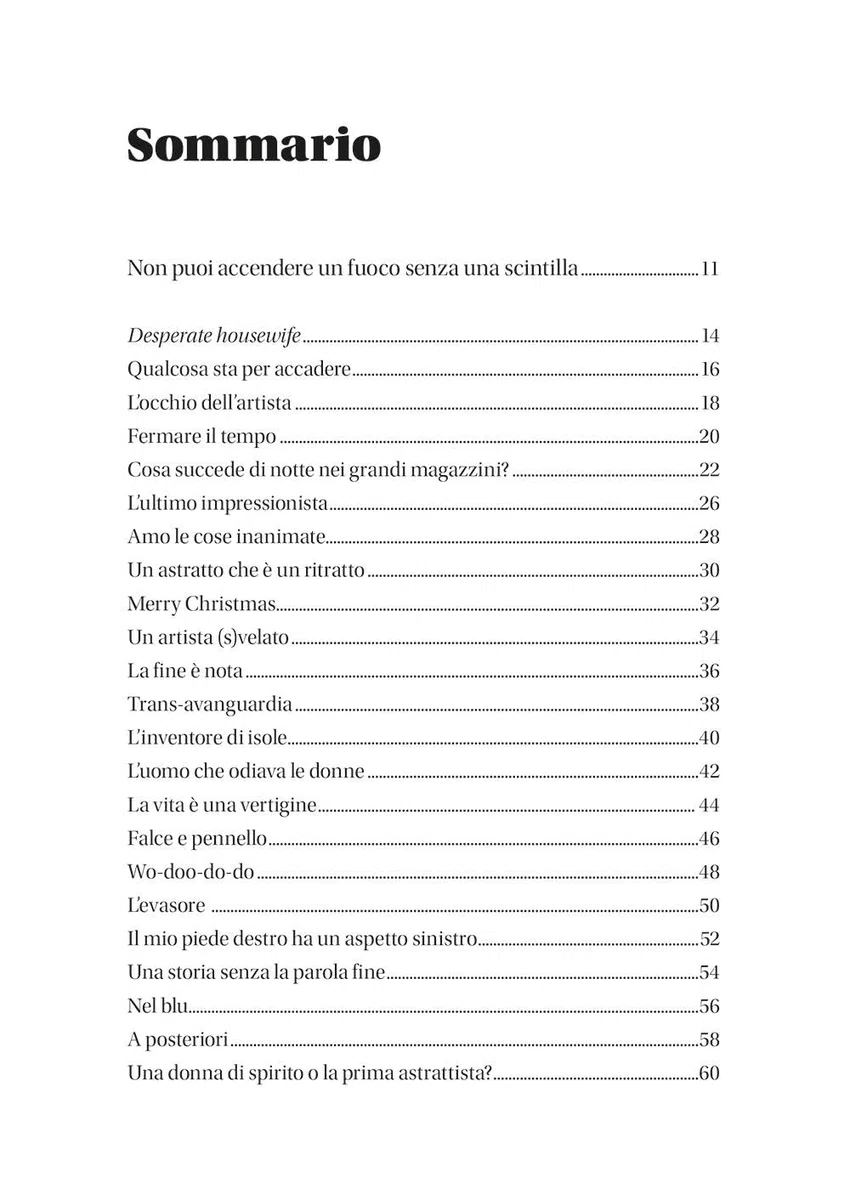 Sommario

Non puoi accendere un fuoco senza una scintilla 11

Desperate housewife 14
Qualcosa sta per accadere 16
L'occhio dell'artista 18
Fermare il tempo 20
Cosa succede di notte nei grandi magazzini? 22
L'ultimo impressionista 26
Amo le cose inanimate 28
Un astratto che è un ritratto 30
Merry Christmas 32
Un artista (s)velato 34
La fine è nota 36
Trans-avanguardia 38
L'inventore di isole 40
L'uomo che odiava le donne 42
La vita è una vertigine 44
Falce e pennello 46
Wo-doo-do-do 48
L'evasore 50
Il mio piede destro ha un aspetto sinistro 52
Una storia senza la parola fine 54
Nel blu 56
A posteriori 58
Una donna di spirito o la prima astrattista? 60